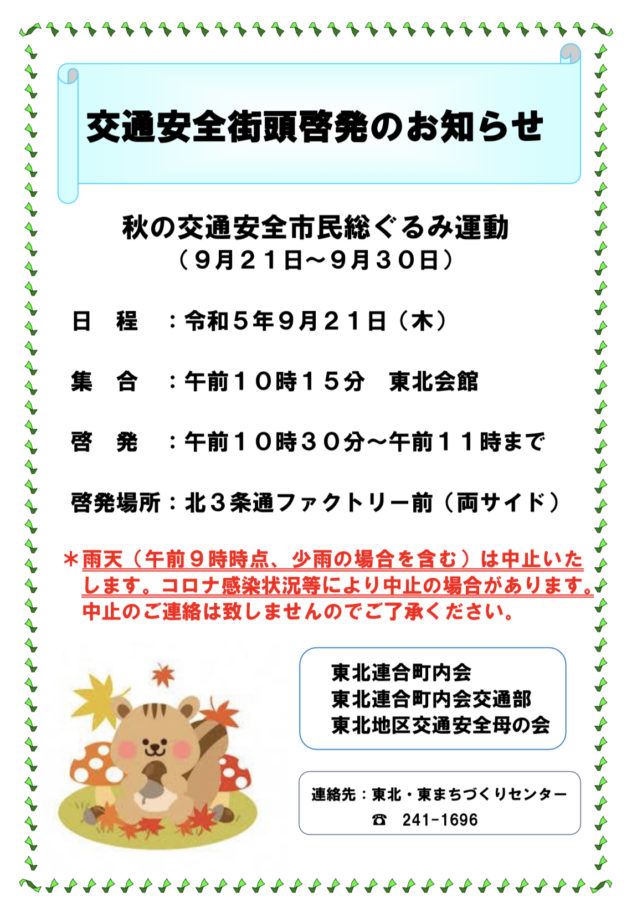 交通安全街頭啓発のお知らせ

秋の交通安全市民総ぐるみ運動
（９月２１日～９月３０日）

日　程　：令和５年９月２１日（木）

集　合　：午前１０時１５分　東北会館

啓　発　：午前１０時３０分～午前１１時まで

啓発場所：北３条通ファクトリー前（両サイド）

＊雨天（午前９時時点、少雨の場合を含む）は中止いたします。コロナ感染状況等により中止の場合があります。中止のご連絡は致しませんのでご了承ください。

東北連合町内会
東北連合町内会交通部
東北地区交通安全母の会

連絡先：東北・東まちづくりセンター
☎　241-1696